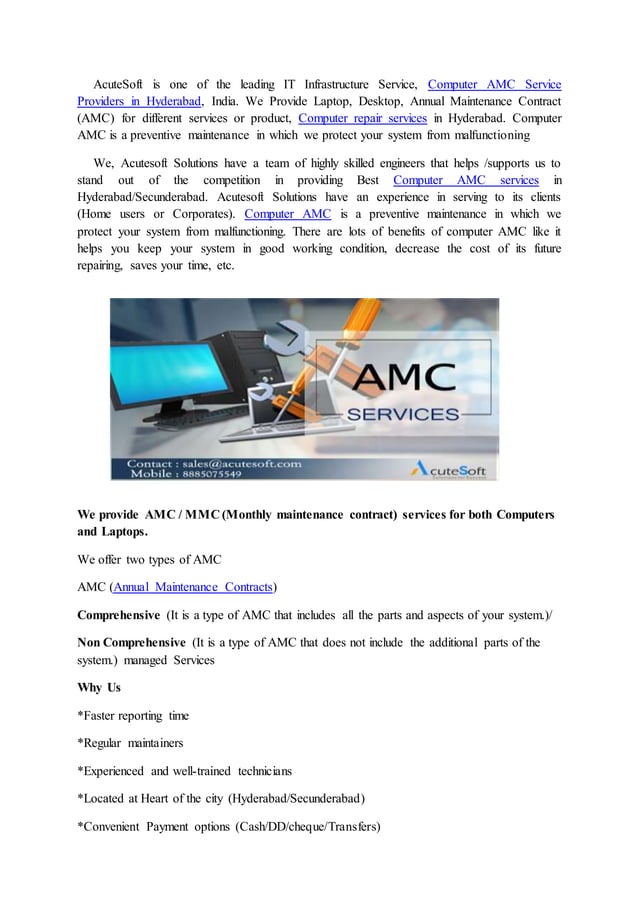 AcuteSoft is one of the leading IT Infrastructure Service, Computer AMC Service Providers in Hyderabad, India. We Provide Laptop, Desktop, Annual Maintenance Contract (AMC) for different services or product, Computer repair services in Hyderabad. Computer AMC is a preventive maintenance in which we protect your system from malfunctioning

We, Acutesoft Solutions have a team of highly skilled engineers that helps /supports us to stand out of the competition in providing Best Computer AMC services in Hyderabad/Secunderabad. Acutesoft Solutions have an experience in serving to its clients (Home users or Corporates). Computer AMC is a preventive maintenance in which we protect your system from malfunctioning. There are lots of benefits of computer AMC like it helps you keep your system in good working condition, decrease the cost of its future repairing, saves your time, etc.

AMC
SERVICES
Contact : sales@acutesoft.com
Mobile : 8885075549
AcuteSoft
Solutions for Success

We provide AMC / MMC (Monthly maintenance contract) services for both Computers and Laptops.

We offer two types of AMC

AMC (Annual Maintenance Contracts)

Comprehensive (It is a type of AMC that includes all the parts and aspects of your system.)/

Non Comprehensive (It is a type of AMC that does not include the additional parts of the system.) managed Services

Why Us

*Faster reporting time

*Regular maintainers

*Experienced and well-trained technicians

*Located at Heart of the city (Hyderabad/Secunderabad)

*Convenient Payment options (Cash/DD/cheque/Transfers)